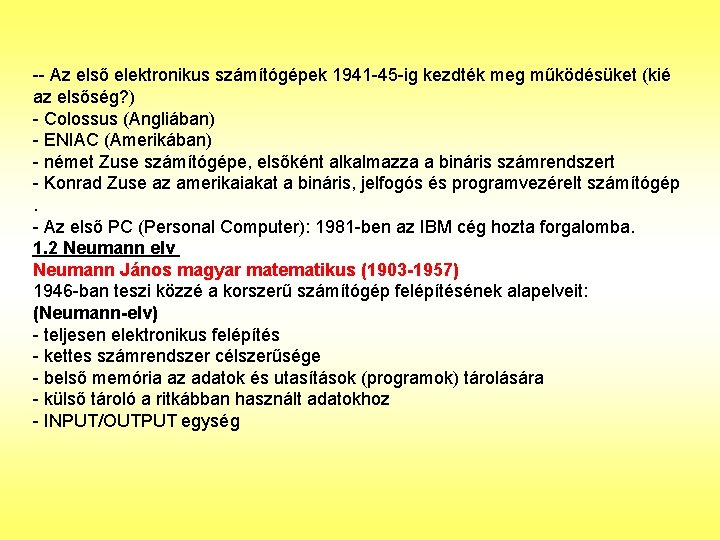 -- Az első elektronikus számítógépek 1941-45-ig kezdték meg működésüket (kié az elsőség?)
- Colossus (Angliában)
- ENIAC (Amerikában)
- német Zuse számítógépe, elsőként alkalmazza a bináris számrendszert
- Konrad Zuse az amerikaiakat a bináris, jelfogós és programvezérelt számítógép
.
- Az első PC (Personal Computer): 1981-ben az IBM cég hozta forgalomba.
1.2 Neumann elv
Neumann János magyar matematikus (1903-1957)
1946-ban teszi közzé a korszerű számítógép felépítésének alapelveit:
(Neumann-elv)
- teljesen elektronikus felépítés
- kettes számrendszer célszerűsége
- belső memória az adatok és utasítások (programok) tárolására
- külső tároló a ritkábban használt adatokhoz
- INPUT/OUTPUT egység